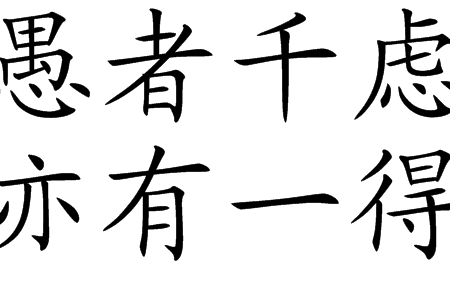 愚者千慮
亦有一得